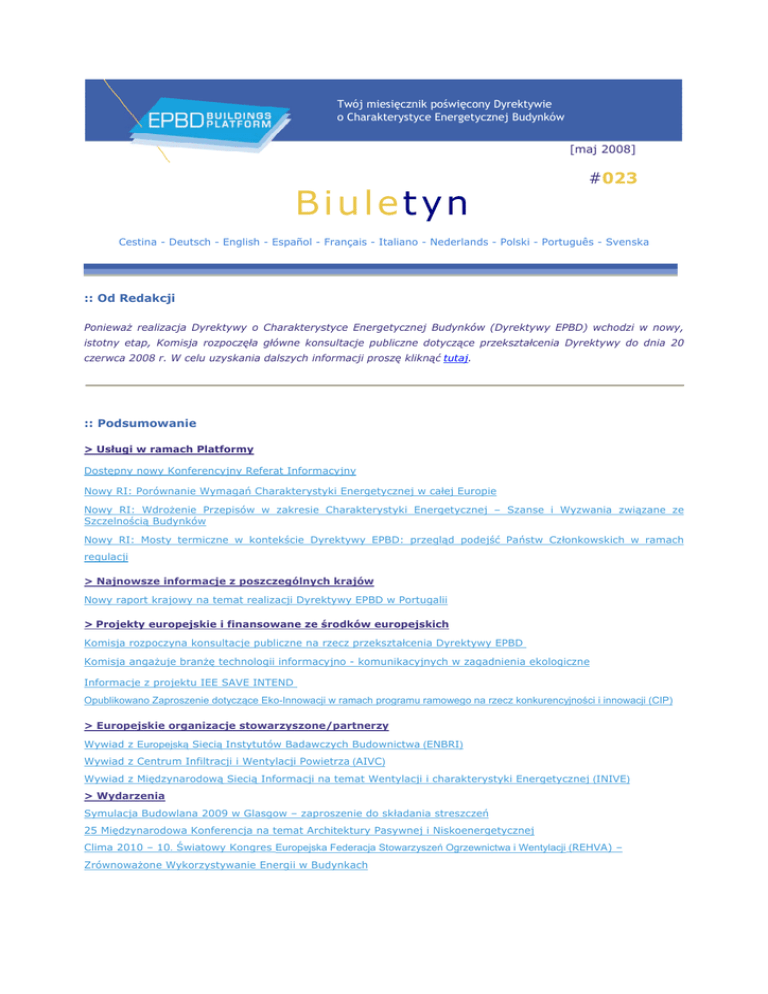 EPBD BUILDINGS PLATFORM

Twój miesięcznik poświęcony Dyrektywie o Charakterystyce Energetycznej Budynków

[maj 2008]

#023

Biuletyn

Cestina - Deutsch - English - Español - Français - Italiano - Nederlands - Polski - Português - Svenska

:: Od Redakcji

Ponieważ realizacja Dyrektywy o Charakterystyce Energetycznej Budynków (Dyrektywy EPBD) wchodzi w nowy, istotny etap, Komisja rozpoczęła główne konsultacje publiczne dotyczące przekształcenia Dyrektywy do dnia 20 czerwca 2008 r. W celu uzyskania dalszych informacji proszę kliknąć tutaj.

:: Podsumowanie

> Usługi w ramach Platformy

Dostępny nowy Konferencyjny Referat Informacyjny

Nowy RI: Porównanie Wymagań Charakterystyki Energetycznej w całej Europie

Nowy RI: Wdrożenie Przepisów w zakresie Charakterystyki Energetycznej – Szanse i Wyzwania związane ze Szczelnością Budynków

Nowy RI: Mosty termiczne w kontekście Dyrektywy EPBD: przegląd podejść Państw Członkowskich w ramach regulacji

> Najnowsze informacje z poszczególnych krajów

Nowy raport krajowy na temat realizacji Dyrektywy EPBD w Portugalii

> Projekty europejskie i finansowane ze środków europejskich

Komisja rozpoczyna konsultacje publiczne na rzecz przekształcenia Dyrektywy EPBD

Komisja angażuje branżę technologii informacyjno - komunikacyjnych w zagadnienia ekologiczne

Informacje z projektu IEE SAVE INTEND

Opublikowano Zaproszenie dotyczące Eko-Innowacji w ramach programu ramowego na rzecz konkurencyjności i innowacji (CIP)

> Europejskie organizacje stowarzyszone/partnerzy

Wywiad z Europejską Siecią Instytutów Badawczych Budownictwa (ENBRI)

Wywiad z Centrum Infiltracji i Wentylacji Powietrza (AIVC)

Wywiad z Międzynarodową Siecią Informacji na temat Wentylacji i charakterystyki Energetycznej (INIVE)

> Wydarzenia

Symulacja Budowlana 2009 w Glasgow – zaproszenie do składania streszczeń

25 Międzynarodowa Konferencja na temat Architektury Pasywnej i Niskoenergetycznej

Clima 2010 – 10. Światowy Kongres Europejska Federacja Stowarzyszeń Ogrzewnictwa i Wentylacji (REHVA) – Zrównoważone Wykorzystywanie Energii w Budynkach